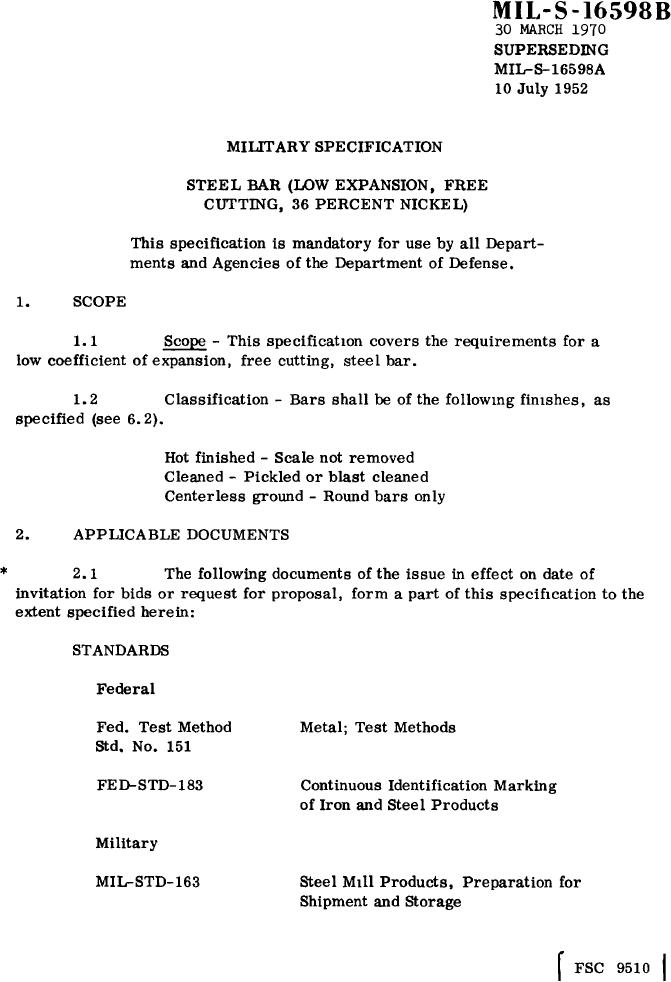 MIL-S-16598B
30 MARCH 1970
SUPERSEDING
MIL-S-16598A
10 July 1952

MILITARY SPECIFICATION

STEEL BAR (LOW EXPANSION, FREE CUTTING, 36 PERCENT NICKEL)

This specification is mandatory for use by all Departments and Agencies of the Department of Defense.

1. SCOPE

1.1 Scope - This specification covers the requirements for a low coefficient of expansion, free cutting, steel bar.

1.2 Classification - Bars shall be of the following finishes, as specified (see 6.2).

Hot finished - Scale not removed
Cleaned - Pickled or blast cleaned
Centerless ground - Round bars only

2. APPLICABLE DOCUMENTS

* 2.1 The following documents of the issue in effect on date of invitation for bids or request for proposal, form a part of this specification to the extent specified herein:

STANDARDS

Federal

Fed. Test Method Std. No. 151 Metal; Test Methods

FED-STD-183 Continuous Identification Marking of Iron and Steel Products

Military

MIL-STD-163 Steel Mill Products, Preparation for Shipment and Storage

FSC 9510